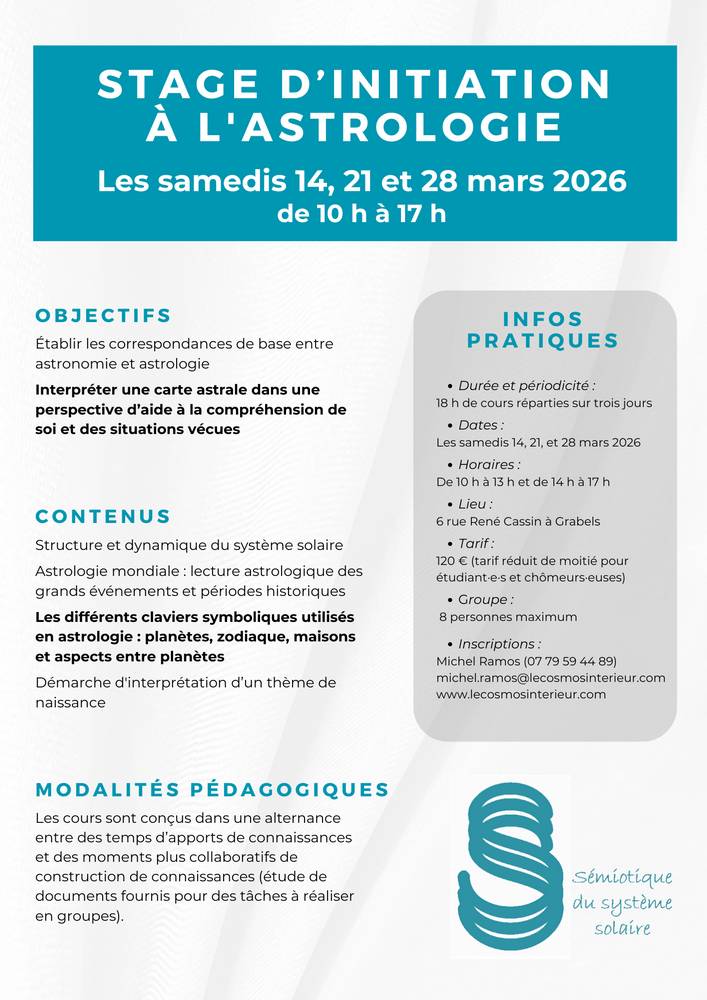 STAGE D'INITIATION À L'ASTROLOGIE

Les samedis 14, 21 et 28 mars 2026
de 10 h à 17 h

OBJECTIFS

Établir les correspondances de base entre astronomie et astrologie

Interpréter une carte astrale dans une perspective d'aide à la compréhension de soi et des situations vécues

CONTENUS

Structure et dynamique du système solaire

Astrologie mondiale : lecture astrologique des grands événements et périodes historiques

Les différents claviers symboliques utilisés en astrologie : planètes, zodiaque, maisons et aspects entre planètes

Démarche d'interprétation d'un thème de naissance

MODALITÉS PÉDAGOGIQUES

Les cours sont conçus dans une alternance entre des temps d'apports de connaissances et des moments plus collaboratifs de construction de connaissances (étude de documents fournis pour des tâches à réaliser en groupes).

INFOS PRATIQUES

• Durée et périodicité :
18 h de cours réparties sur trois jours

• Dates :
Les samedis 14, 21, et 28 mars 2026

• Horaires :
De 10 h à 13 h et de 14 h à 17 h

• Lieu :
6 rue René Cassin à Grabels

• Tarif :
120 € (tarif réduit de moitié pour étudiant·e·s et chômeurs·euses)

• Groupe :
8 personnes maximum

• Inscriptions :
Michel Ramos (07 79 59 44 89)
michel.ramos@lecosmosinterieur.com
www.lecosmosinterieur.com

Sémiotique du système solaire